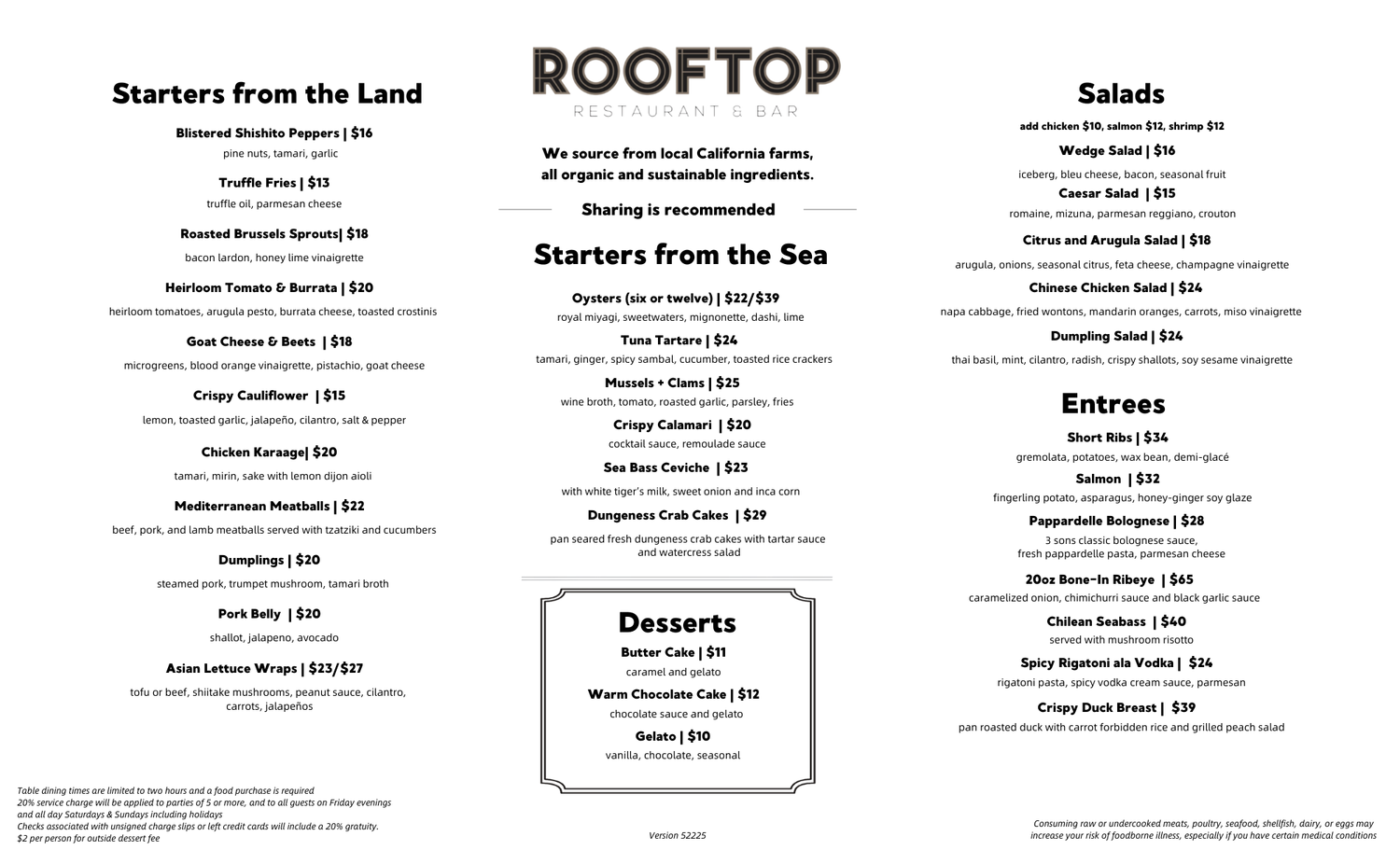 Starters from the Land

Blistered Shishito Peppers | $16
pine nuts, tamari, garlic

Truffle Fries | $13
truffle oil, parmesan cheese

Roasted Brussels Sprouts| $18
bacon lardon, honey lime vinaigrette

Heirloom Tomato & Burrata | $20
heirloom tomatoes, arugula pesto, burrata cheese, toasted crostinis

Goat Cheese & Beets | $18
microgreens, blood orange vinaigrette, pistachio, goat cheese

Crispy Cauliflower | $15
lemon, toasted garlic, jalapeño, cilantro, salt & pepper

Chicken Karaage| $20
tamari, mirin, sake with lemon dijon aioli

Mediterranean Meatballs | $22
beef, pork, and lamb meatballs served with tzatziki and cucumbers

Dumplings | $20
steamed pork, trumpet mushroom, tamari broth

Pork Belly | $20
shallot, jalapeno, avocado

Asian Lettuce Wraps | $23/$27
tofu or beef, shiitake mushrooms, peanut sauce, cilantro, carrots, jalapeños

Table dining times are limited to two hours and a food purchase is required
20% service charge will be applied to parties of 5 or more, and to all guests on Friday evenings and all day Saturdays & Sundays including holidays
Checks associated with unsigned charge slips or left credit cards will include a 20% gratuity.
$2 per person for outside dessert fee

ROOFTOP
RESTAURANT & BAR

We source from local California farms, all organic and sustainable ingredients.

Sharing is recommended

Starters from the Sea

Oysters (six or twelve) | $22/$39
royal miyagi, sweetwaters, mignonette, dashi, lime

Tuna Tartare | $24
tamari, ginger, spicy sambal, cucumber, toasted rice crackers

Mussels + Clams | $25
wine broth, tomato, roasted garlic, parsley, fries

Crispy Calamari | $20
cocktail sauce, remoulade sauce

Sea Bass Ceviche | $23
with white tiger's milk, sweet onion and inca corn

Dungeness Crab Cakes | $29
pan seared fresh dungeness crab cakes with tartar sauce and watercress salad

Desserts

Butter Cake | $11
caramel and gelato

Warm Chocolate Cake | $12
chocolate sauce and gelato

Gelato | $10
vanilla, chocolate, seasonal

Version 52225

Salads
add chicken $10, salmon $12, shrimp $12

Wedge Salad | $16
iceberg, bleu cheese, bacon, seasonal fruit

Caesar Salad | $15
romaine, mizuna, parmesan reggiano, crouton

Citrus and Arugula Salad | $18
arugula, onions, seasonal citrus, feta cheese, champagne vinaigrette

Chinese Chicken Salad | $24
napa cabbage, fried wontons, mandarin oranges, carrots, miso vinaigrette

Dumpling Salad | $24
thai basil, mint, cilantro, radish, crispy shallots, soy sesame vinaigrette

Entrees

Short Ribs | $34
gremolata, potatoes, wax bean, demi-glacé

Salmon | $32
fingerling potato, asparagus, honey-ginger soy glaze

Pappardelle Bolognese | $28
3 sons classic bolognese sauce, fresh pappardelle pasta, parmesan cheese

20oz Bone-In Ribeye | $65
caramelized onion, chimichurri sauce and black garlic sauce

Chilean Seabass | $40
served with mushroom risotto

Spicy Rigatoni ala Vodka | $24
rigatoni pasta, spicy vodka cream sauce, parmesan

Crispy Duck Breast | $39
pan roasted duck with carrot forbidden rice and grilled peach salad

Consuming raw or undercooked meats, poultry, seafood, shellfish, dairy, or eggs may increase your risk of foodborne illness, especially if you have certain medical conditions